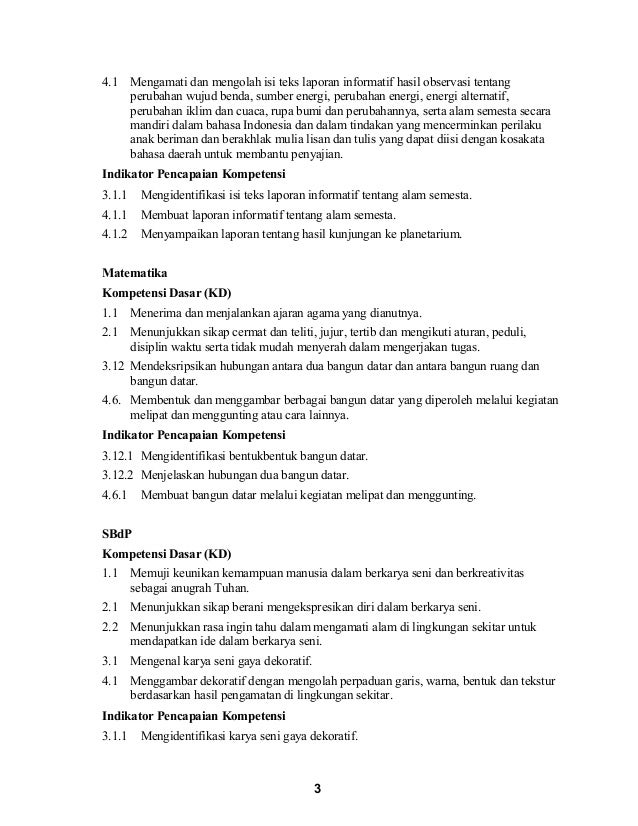 4.1 Mengamati dan mengolah isi teks laporan informatif hasil observasi tentang perubahan wujud benda, sumber energi, perubahan energi, energi alternatif, perubahan iklim dan cuaca, rupa bumi dan perubahannya, serta alam semesta secara mandiri dalam bahasa Indonesia dan dalam tindakan yang mencerminkan perilaku anak beriman dan berakhlak mulia lisan dan tulis yang dapat diisi dengan kosakata bahasa daerah untuk membantu penyajian.

Indikator Pencapaian Kompetensi

3.1.1 Mengidentifikasi isi teks laporan informatif tentang alam semesta.

4.1.1 Membuat laporan informatif tentang alam semesta.

4.1.2 Menyampaikan laporan tentang hasil kunjungan ke planetarium.

Matematika

Kompetensi Dasar (KD)

1.1 Menerima dan menjalankan ajaran agama yang dianutnya.

2.1 Menunjukkan sikap cermat dan teliti, jujur, tertib dan mengikuti aturan, peduli, disiplin waktu serta tidak mudah menyerah dalam mengerjakan tugas.

3.12 Mendeksripsikan hubungan antara dua bangun datar dan antara bangun ruang dan bangun datar.

4.6. Membentuk dan menggambar berbagai bangun datar yang diperoleh melalui kegiatan melipat dan menggunting atau cara lainnya.

Indikator Pencapaian Kompetensi

3.12.1 Mengidentifikasi bentukbentuk bangun datar.

3.12.2 Menjelaskan hubungan dua bangun datar.

4.6.1 Membuat bangun datar melalui kegiatan melipat dan menggunting.

SBdP

Kompetensi Dasar (KD)

1.1 Memuji keunikan kemampuan manusia dalam berkarya seni dan berkreativitas sebagai anugrah Tuhan.

2.1 Menunjukkan sikap berani mengekspresikan diri dalam berkarya seni.

2.2 Menunjukkan rasa ingin tahu dalam mengamati alam di lingkungan sekitar untuk mendapatkan ide dalam berkarya seni.

3.1 Mengenal karya seni gaya dekoratif.

4.1 Menggambar dekoratif dengan mengolah perpaduan garis, warna, bentuk dan tekstur berdasarkan hasil pengamatan di lingkungan sekitar.

Indikator Pencapaian Kompetensi

3.1.1 Mengidentifikasi karya seni gaya dekoratif.

3